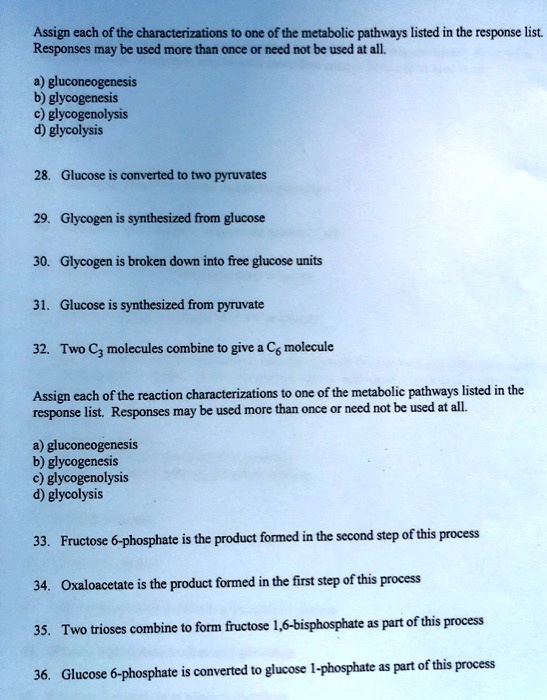 Assign each of the characterizations to one of the metabolic pathways listed in the response list. Responses may be used more than once or need not be used at all.

a) gluconeogenesis
b) glycogenesis
c) glycogenolysis
d) glycolysis

28. Glucose is converted to two pyruvates

29. Glycogen is synthesized from glucose

30. Glycogen is broken down into free glucose units

31. Glucose is synthesized from pyruvate

32. Two $C_3$ molecules combine to give a $C_6$ molecule

Assign each of the reaction characterizations to one of the metabolic pathways listed in the response list. Responses may be used more than once or need not be used at all.

a) gluconeogenesis
b) glycogenesis
c) glycogenolysis
d) glycolysis

33. Fructose 6-phosphate is the product formed in the second step of this process

34. Oxaloacetate is the product formed in the first step of this process

35. Two trioses combine to form fructose 1,6-bisphosphate as part of this process

36. Glucose 6-phosphate is converted to glucose 1-phosphate as part of this process